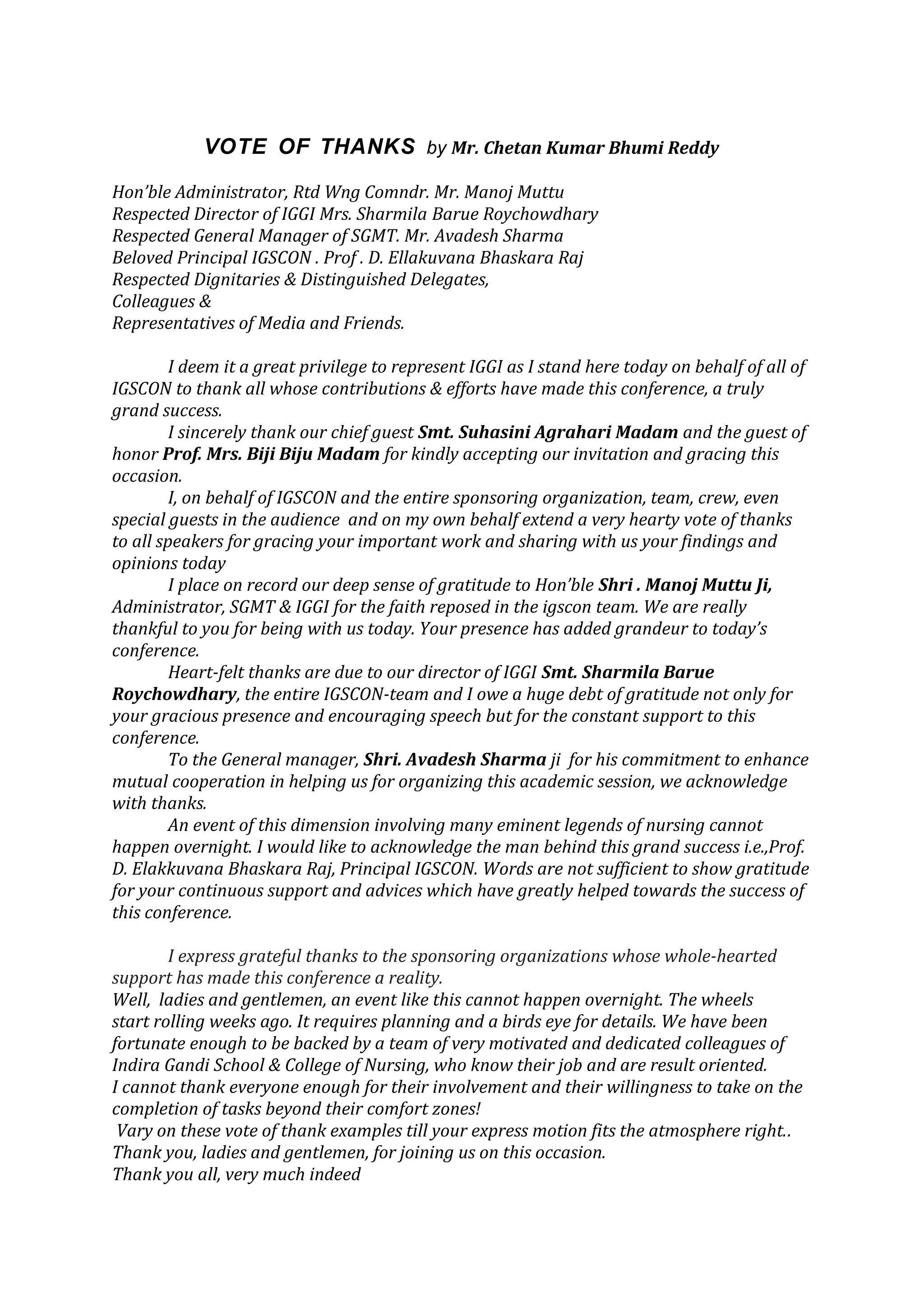 VOTE OF THANKS by Mr. Chetan Kumar Bhumi Reddy

Hon'ble Administrator, Rtd Wng Comndr. Mr. Manoj Muttu
Respected Director of IGGI Mrs. Sharmila Barue Roychowdhary
Respected General Manager of SGMT. Mr. Avadesh Sharma
Beloved Principal IGSCON . Prof . D. Ellakuvana Bhaskara Raj
Respected Dignitaries & Distinguished Delegates,
Colleagues &
Representatives of Media and Friends.

I deem it a great privilege to represent IGGI as I stand here today on behalf of all of IGSCON to thank all whose contributions & efforts have made this conference, a truly grand success.

I sincerely thank our chief guest Smt. Suhasini Agrahari Madam and the guest of honor Prof. Mrs. Biji Biju Madam for kindly accepting our invitation and gracing this occasion.

I, on behalf of IGSCON and the entire sponsoring organization, team, crew, even special guests in the audience and on my own behalf extend a very hearty vote of thanks to all speakers for gracing your important work and sharing with us your findings and opinions today

I place on record our deep sense of gratitude to Hon'ble Shri . Manoj Muttu Ji, Administrator, SGMT & IGGI for the faith reposed in the igscon team. We are really thankful to you for being with us today. Your presence has added grandeur to today's conference.

Heart-felt thanks are due to our director of IGGI Smt. Sharmila Barue Roychowdhary, the entire IGSCON-team and I owe a huge debt of gratitude not only for your gracious presence and encouraging speech but for the constant support to this conference.

To the General manager, Shri. Avadesh Sharma ji for his commitment to enhance mutual cooperation in helping us for organizing this academic session, we acknowledge with thanks.

An event of this dimension involving many eminent legends of nursing cannot happen overnight. I would like to acknowledge the man behind this grand success i.e.,Prof. D. Elakkuvana Bhaskara Raj, Principal IGSCON. Words are not sufficient to show gratitude for your continuous support and advices which have greatly helped towards the success of this conference.

I express grateful thanks to the sponsoring organizations whose whole-hearted support has made this conference a reality.
Well, ladies and gentlemen, an event like this cannot happen overnight. The wheels start rolling weeks ago. It requires planning and a birds eye for details. We have been fortunate enough to be backed by a team of very motivated and dedicated colleagues of Indira Gandi School & College of Nursing, who know their job and are result oriented.
I cannot thank everyone enough for their involvement and their willingness to take on the completion of tasks beyond their comfort zones!
Vary on these vote of thank examples till your express motion fits the atmosphere right..
Thank you, ladies and gentlemen, for joining us on this occasion.
Thank you all, very much indeed